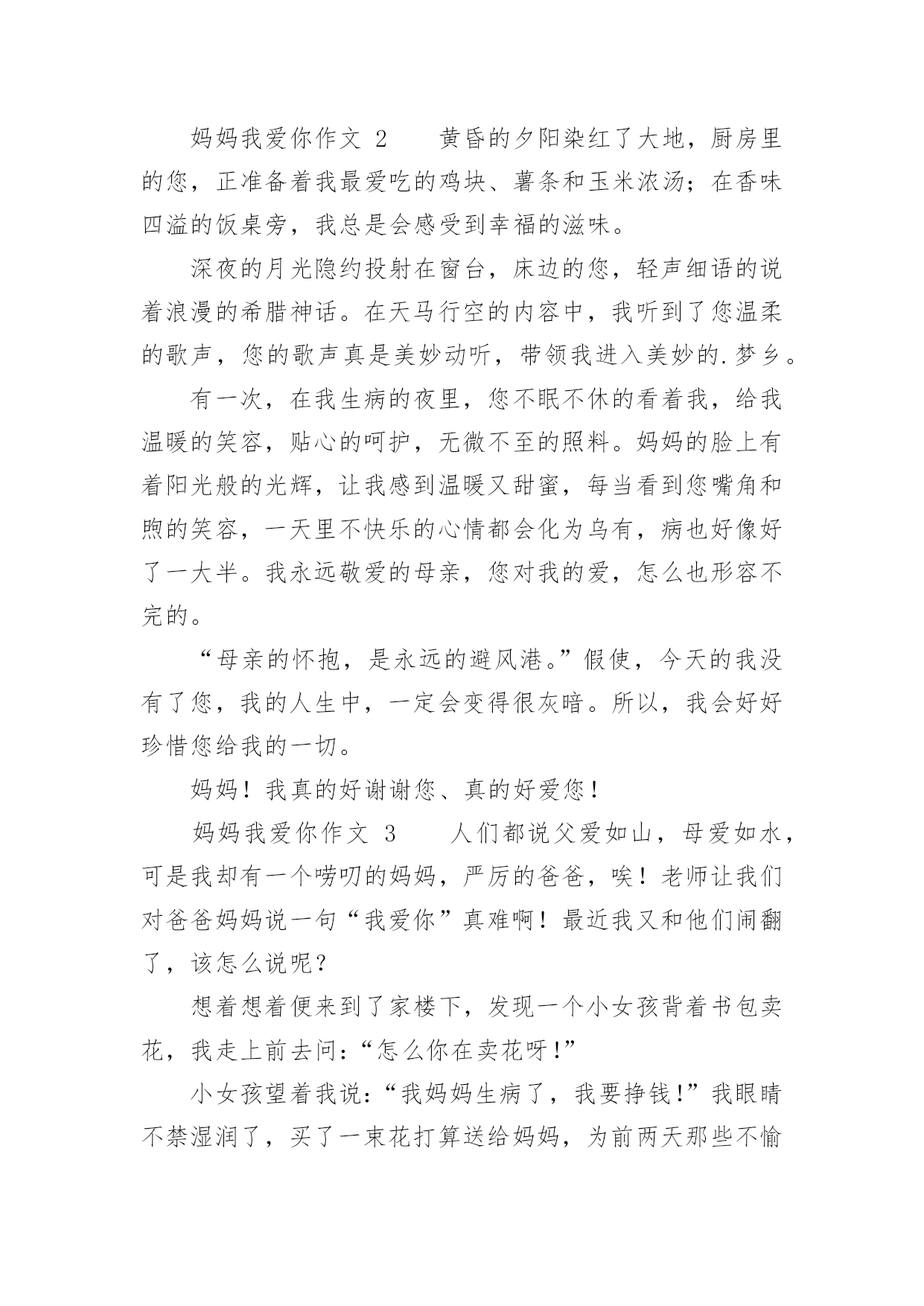 妈妈我爱你作文 2　　黄昏的夕阳染红了大地，厨房里的您，正准备着我最爱吃的鸡块、薯条和玉米浓汤；在香味四溢的饭桌旁，我总是会感受到幸福的滋味。

深夜的月光隐约投射在窗台，床边的您，轻声细语的说着浪漫的希腊神话。在天马行空的内容中，我听到了您温柔的歌声，您的歌声真是美妙动听，带领我进入美妙的.梦乡。

有一次，在我生病的夜里，您不眠不休的看着我，给我温暖的笑容，贴心的呵护，无微不至的照料。妈妈的脸上有着阳光般的光辉，让我感到温暖又甜蜜，每当看到您嘴角和煦的笑容，一天里不快乐的心情都会化为乌有，病也好像好了一大半。我永远敬爱的母亲，您对我的爱，怎么也形容不完的。

“母亲的怀抱，是永远的避风港。”假使，今天的我没有了您，我的人生中，一定会变得很灰暗。所以，我会好好珍惜您给我的一切。

妈妈！我真的好谢谢您、真的好爱您！

妈妈我爱你作文 3　　人们都说父爱如山，母爱如水，可是我却有一个唠叨的妈妈，严厉的爸爸，唉！老师让我们对爸爸妈妈说一句“我爱你”真难啊！最近我又和他们闹翻了，该怎么说呢？

想着想着便来到了家楼下，发现一个小女孩背着书包卖花，我走上前去问：“怎么你在卖花呀！”

小女孩望着我说：“我妈妈生病了，我要挣钱！”我眼睛不禁湿润了，买了一束花打算送给妈妈，为前两天那些不愉